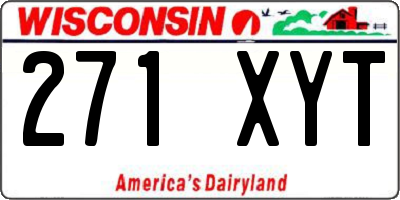 WISCONSIN

271 XYT

America's Dairyland